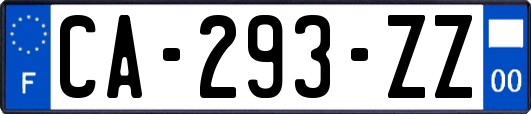 F

CA-293-ZZ

00